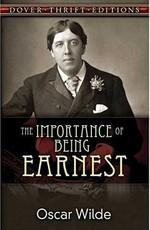 DOVER · THRIFT · EDITIONS

THE IMPORTANCE OF BEING EARNEST

Oscar Wilde